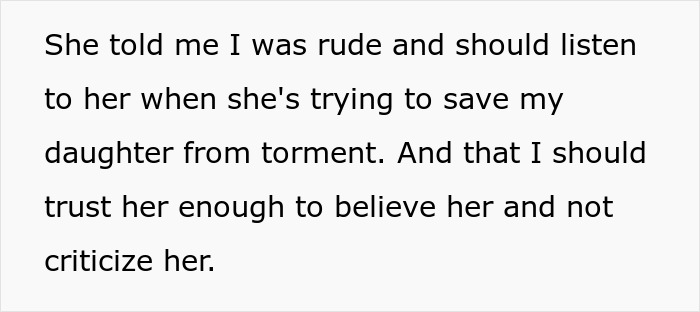 She told me I was rude and should listen to her when she's trying to save my daughter from torment. And that I should trust her enough to believe her and not criticize her.